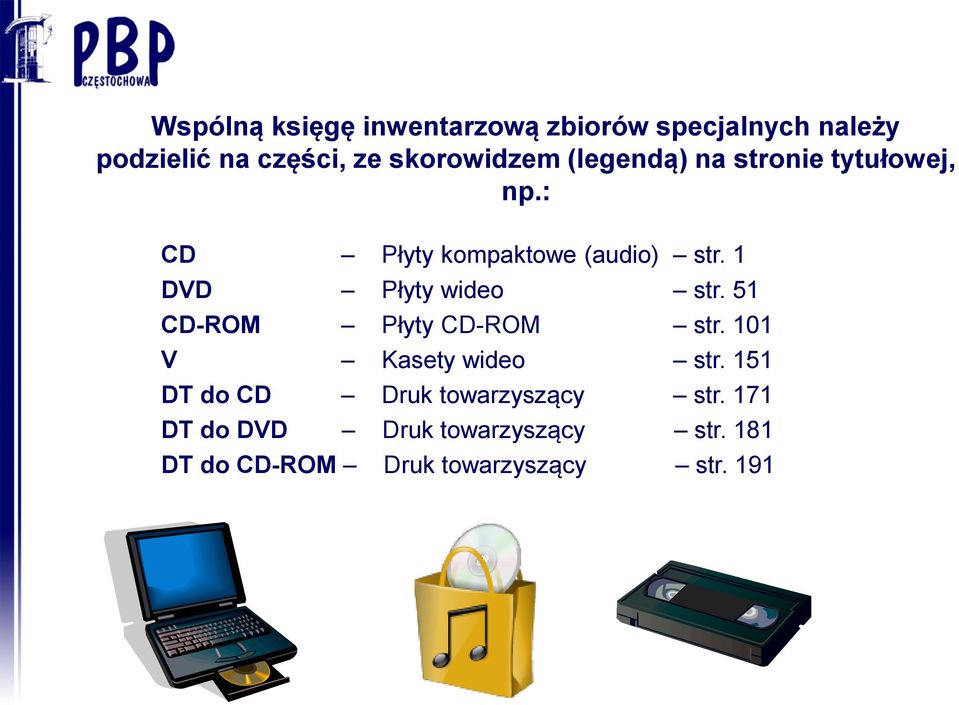 PBP
CZĘSTOCHOWA

Wspólną księgę inwentarzową zbiorów specjalnych należy podzielić na części, ze skorowidzem (legendą) na stronie tytułowej, np.:

CD – Płyty kompaktowe (audio) – str. 1
DVD – Płyty wideo – str. 51
CD-ROM – Płyty CD-ROM – str. 101
V – Kasety wideo – str. 151
DT do CD – Druk towarzyszący – str. 171
DT do DVD – Druk towarzyszący – str. 181
DT do CD-ROM – Druk towarzyszący – str. 191